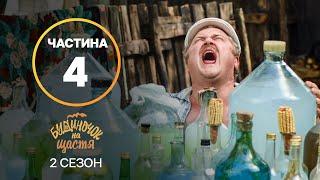 ЧАСТИНА
4

Будиночок на щастя
2 СЕЗОН